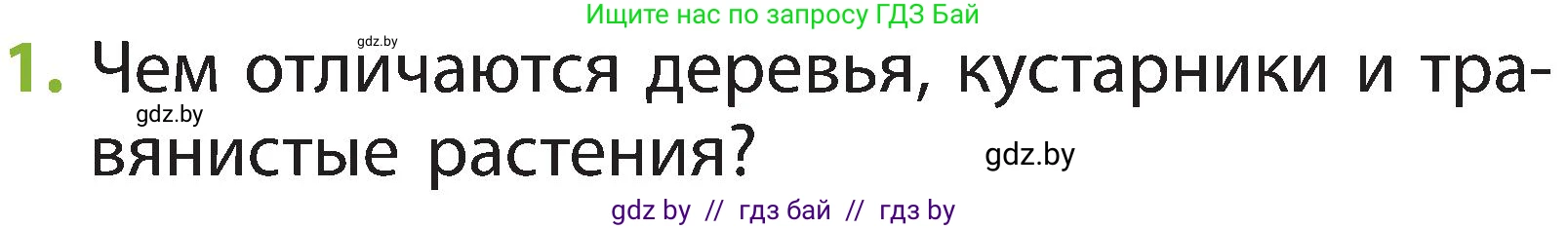 Ищите нас по запросу ГДЗ Бай

gdz.by

1. Чем отличаются деревья, кустарники и травянистые растения?

gdz.by

gdz.by

gdz by // гдз бай // гдз by